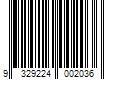 9 329224 002036